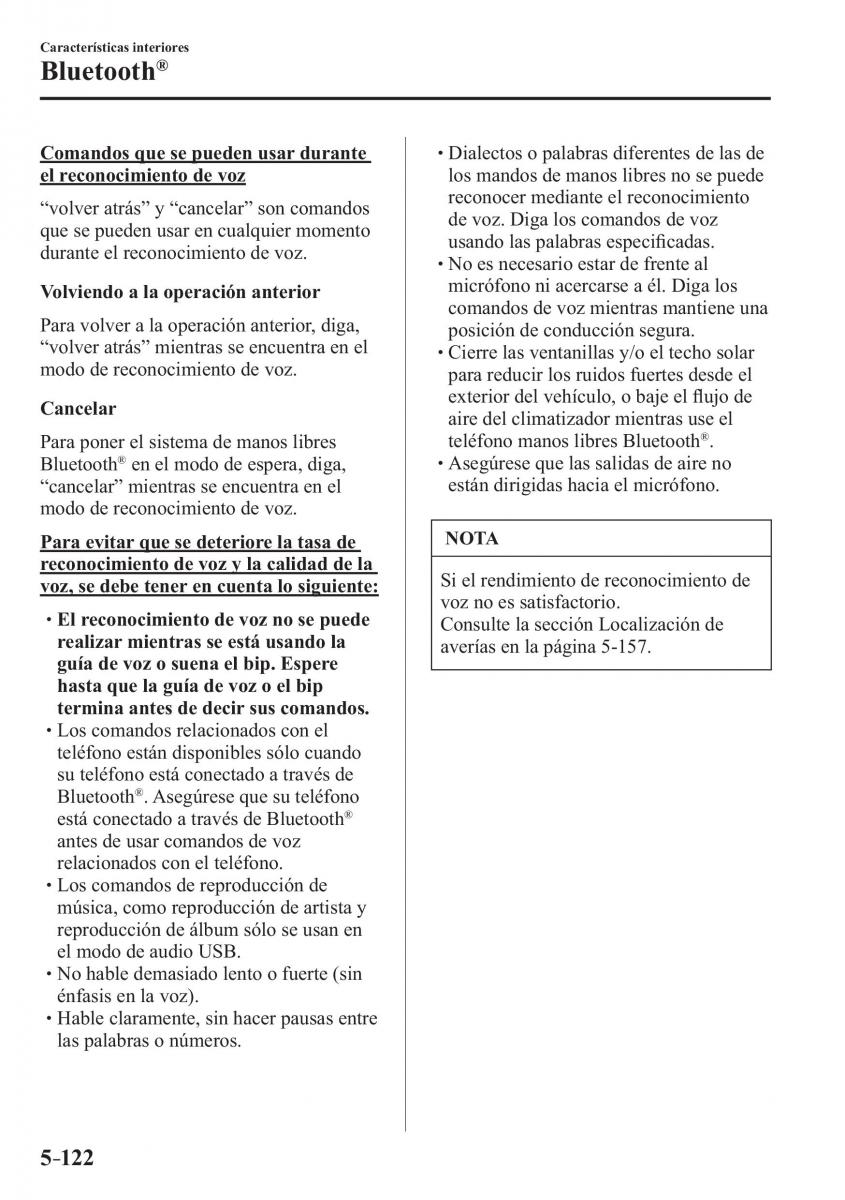 Características interiores
Bluetooth®

Comandos que se pueden usar durante el reconocimiento de voz

“volver atrás” y “cancelar” son comandos que se pueden usar en cualquier momento durante el reconocimiento de voz.

Volviendo a la operación anterior

Para volver a la operación anterior, diga, “volver atrás” mientras se encuentra en el modo de reconocimiento de voz.

Cancelar

Para poner el sistema de manos libres Bluetooth® en el modo de espera, diga, “cancelar” mientras se encuentra en el modo de reconocimiento de voz.

Para evitar que se deteriore la tasa de reconocimiento de voz y la calidad de la voz, se debe tener en cuenta lo siguiente:

• El reconocimiento de voz no se puede realizar mientras se está usando la guía de voz o suena el bip. Espere hasta que la guía de voz o el bip termina antes de decir sus comandos.
• Los comandos relacionados con el teléfono están disponibles sólo cuando su teléfono está conectado a través de Bluetooth®. Asegúrese que su teléfono está conectado a través de Bluetooth® antes de usar comandos de voz relacionados con el teléfono.
• Los comandos de reproducción de música, como reproducción de artista y reproducción de álbum sólo se usan en el modo de audio USB.
• No hable demasiado lento o fuerte (sin énfasis en la voz).
• Hable claramente, sin hacer pausas entre las palabras o números.
• Dialectos o palabras diferentes de las de los mandos de manos libres no se puede reconocer mediante el reconocimiento de voz. Diga los comandos de voz usando las palabras especificadas.
• No es necesario estar de frente al micrófono ni acercarse a él. Diga los comandos de voz mientras mantiene una posición de conducción segura.
• Cierre las ventanillas y/o el techo solar para reducir los ruidos fuertes desde el exterior del vehículo, o baje el flujo de aire del climatizador mientras use el teléfono manos libres Bluetooth®.
• Asegúrese que las salidas de aire no están dirigidas hacia el micrófono.

NOTA

Si el rendimiento de reconocimiento de voz no es satisfactorio.
Consulte la sección Localización de averías en la página 5-157.

5-122